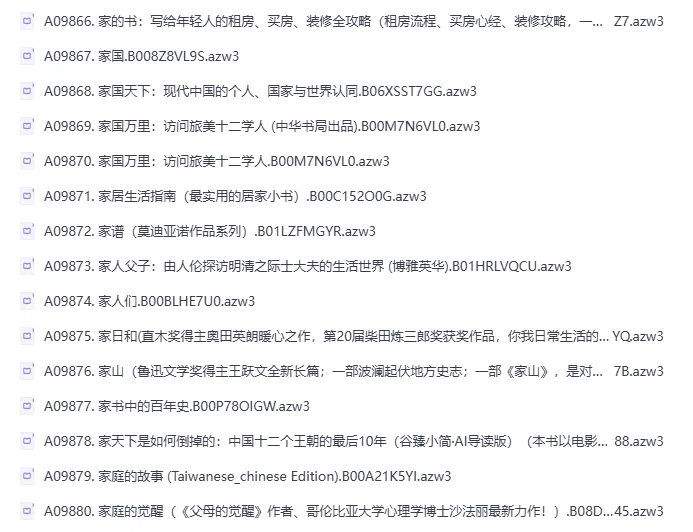 A09866. 家的书：写给年轻人的租房、买房、装修全攻略（租房流程、买房心经、装修攻略，一... Z7.azw3

A09867. 家国.B008Z8VL9S.azw3

A09868. 家国天下：现代中国的个人、国家与世界认同.B06XSST7GG.azw3

A09869. 家国万里：访问旅美十二学人 (中华书局出品).B00M7N6VL0.azw3

A09870. 家国万里：访问旅美十二学人.B00M7N6VL0.azw3

A09871. 家居生活指南（最实用的居家小书）.B00C152O0G.azw3

A09872. 家谱（莫迪亚诺作品系列）.B01LZFMGYR.azw3

A09873. 家人父子：由人伦探访明清之际士大夫的生活世界 (博雅英华).B01HRLVQCU.azw3

A09874. 家人们.B00BLHE7U0.azw3

A09875. 家日和(直木奖得主奥田英朗暖心之作，第20届柴田炼三郎奖获奖作品，你我日常生活的... YQ.azw3

A09876. 家山（鲁迅文学奖得主王跃文全新长篇；一部波澜起伏地方史志；一部《家山》，是对... 7B.azw3

A09877. 家书中的百年史.B00P78OIGW.azw3

A09878. 家天下是如何倒掉的：中国十二个王朝的最后10年（谷臻小简·AI导读版）（本书以电影... 88.azw3

A09879. 家庭的故事 (Taiwanese_chinese Edition).B00A21K5YI.azw3

A09880. 家庭的觉醒（《父母的觉醒》作者、哥伦比亚大学心理学博士沙法丽最新力作！）.B08D...45.azw3